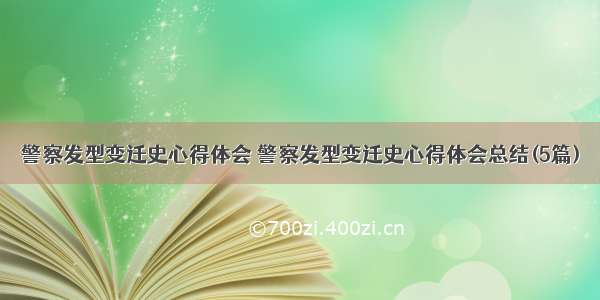 警察发型变迁史心得体会 警察发型变迁史心得体会总结(5篇)

©700zi.400zi.cn